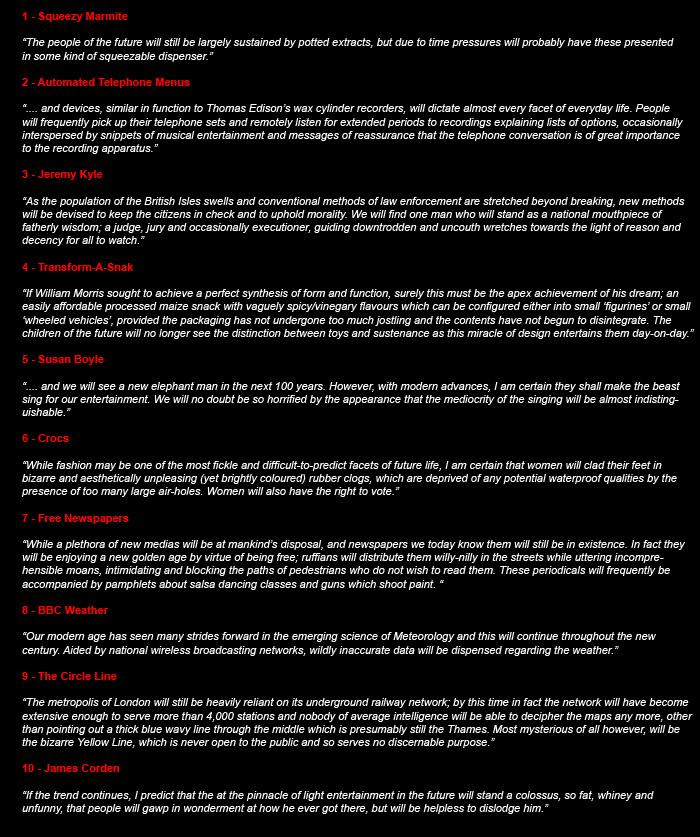 1 - Squeezy Marmite

"The people of the future will still be largely sustained by potted extracts, but due to time pressures will probably have these presented in some kind of squeezable dispenser."

2 - Automated Telephone Menus

".... and devices, similar in function to Thomas Edison's wax cylinder recorders, will dictate almost every facet of everyday life. People will frequently pick up their telephone sets and remotely listen for extended periods to recordings explaining lists of options, occasionally interspersed by snippets of musical entertainment and messages of reassurance that the telephone conversation is of great importance to the recording apparatus."

3 - Jeremy Kyle

"As the population of the British Isles swells and conventional methods of law enforcement are stretched beyond breaking, new methods will be devised to keep the citizens in check and to uphold morality. We will find one man who will stand as a national mouthpiece of fatherly wisdom; a judge, jury and occasionally executioner, guiding downtrodden and uncouth wretches towards the light of reason and decency for all to watch."

4 - Transform-A-Snak

"If William Morris sought to achieve a perfect synthesis of form and function, surely this must be the apex achievement of his dream; an easily affordable processed maize snack with vaguely spicy/vinegary flavours which can be configured either into small 'figurines' or small 'wheeled vehicles', provided the packaging has not undergone too much jostling and the contents have not begun to disintegrate. The children of the future will no longer see the distinction between toys and sustenance as this miracle of design entertains them day-on-day."

5 - Susan Boyle

".... and we will see a new elephant man in the next 100 years. However, with modern advances, I am certain they shall make the beast sing for our entertainment. We will no doubt be so horrified by the appearance that the mediocrity of the singing will be almost indistinguishable."

6 - Crocs

"While fashion may be one of the most fickle and difficult-to-predict facets of future life, I am certain that women will clad their feet in bizarre and aesthetically unpleasing (yet brightly coloured) rubber clogs, which are deprived of any potential waterproof qualities by the presence of too many large air-holes. Women will also have the right to vote."

7 - Free Newspapers

"While a plethora of new medias will be at mankind's disposal, and newspapers we today know them will still be in existence. In fact they will be enjoying a new golden age by virtue of being free; ruffians will distribute them willy-nilly in the streets while uttering incomprehensible moans, intimidating and blocking the paths of pedestrians who do not wish to read them. These periodicals will frequently be accompanied by pamphlets about salsa dancing classes and guns which shoot paint. "

8 - BBC Weather

"Our modern age has seen many strides forward in the emerging science of Meteorology and this will continue throughout the new century. Aided by national wireless broadcasting networks, wildly inaccurate data will be dispensed regarding the weather."

9 - The Circle Line

"The metropolis of London will still be heavily reliant on its underground railway network; by this time in fact the network will have become extensive enough to serve more than 4,000 stations and nobody of average intelligence will be able to decipher the maps any more, other than pointing out a thick blue wavy line through the middle which is presumably still the Thames. Most mysterious of all however, will be the bizarre Yellow Line, which is never open to the public and so serves no discernable purpose."

10 - James Corden

"If the trend continues, I predict that the at the pinnacle of light entertainment in the future will stand a colossus, so fat, whiney and unfunny, that people will gawp in wonderment at how he ever got there, but will be helpless to dislodge him."